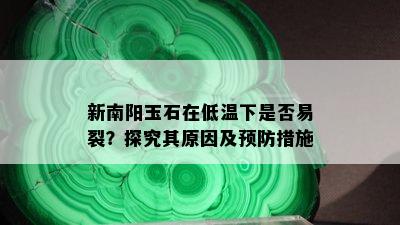 新南阳玉石在低温下是否易裂？探究其原因及预防措施